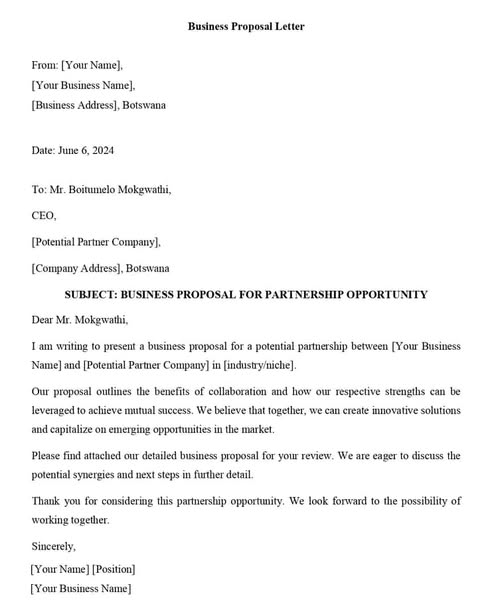 Business Proposal Letter

From: [Your Name],
[Your Business Name],
[Business Address], Botswana

Date: June 6, 2024

To: Mr. Boitumelo Mokgwathi,

CEO,

[Potential Partner Company],

[Company Address], Botswana

SUBJECT: BUSINESS PROPOSAL FOR PARTNERSHIP OPPORTUNITY

Dear Mr. Mokgwathi,

I am writing to present a business proposal for a potential partnership between [Your Business Name] and [Potential Partner Company] in [industry/niche].

Our proposal outlines the benefits of collaboration and how our respective strengths can be leveraged to achieve mutual success. We believe that together, we can create innovative solutions and capitalize on emerging opportunities in the market.

Please find attached our detailed business proposal for your review. We are eager to discuss the potential synergies and next steps in further detail.

Thank you for considering this partnership opportunity. We look forward to the possibility of working together.

Sincerely,

[Your Name] [Position]

[Your Business Name]